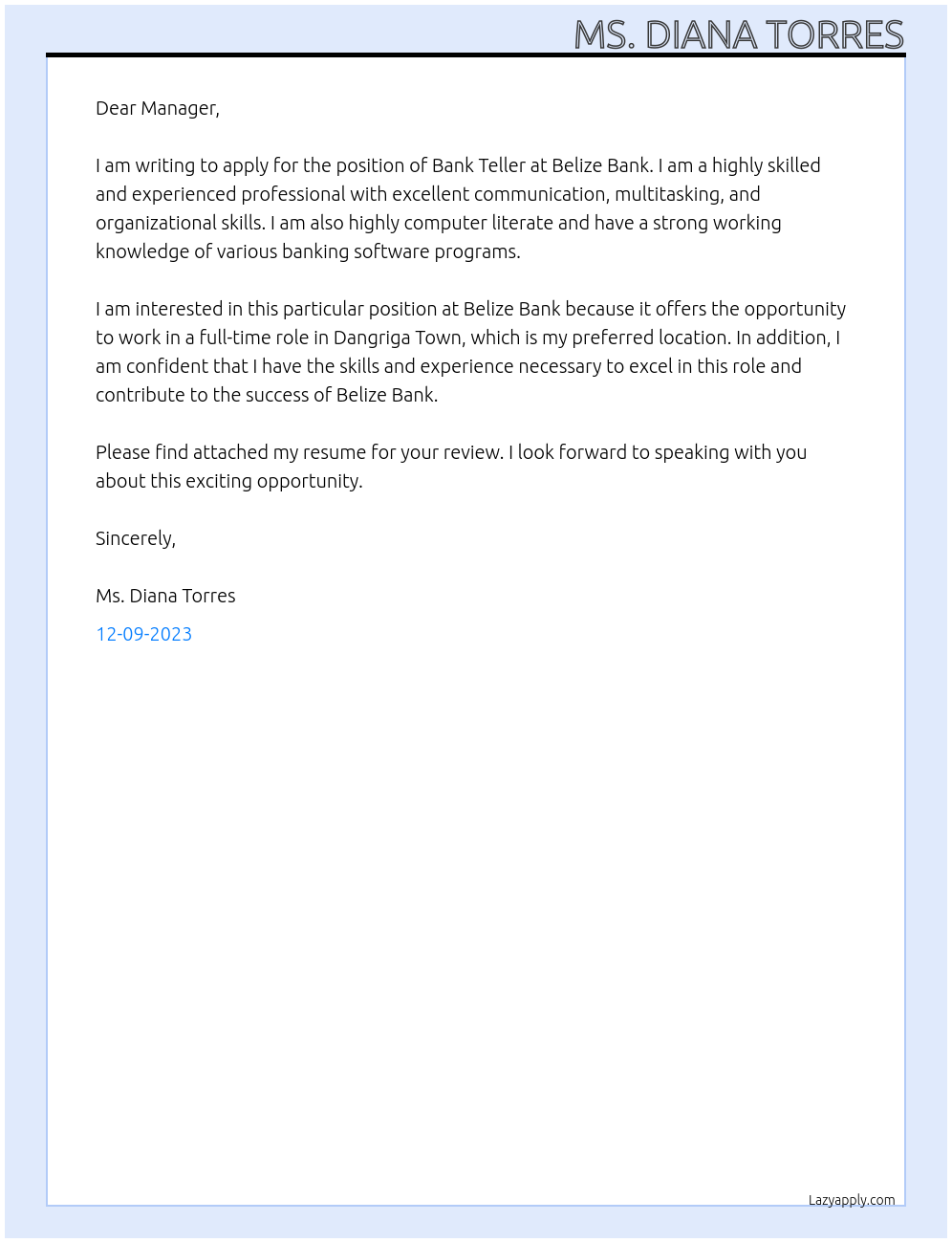 MS. DIANA TORRES

Dear Manager,

I am writing to apply for the position of Bank Teller at Belize Bank. I am a highly skilled and experienced professional with excellent communication, multitasking, and organizational skills. I am also highly computer literate and have a strong working knowledge of various banking software programs.

I am interested in this particular position at Belize Bank because it offers the opportunity to work in a full-time role in Dangriga Town, which is my preferred location. In addition, I am confident that I have the skills and experience necessary to excel in this role and contribute to the success of Belize Bank.

Please find attached my resume for your review. I look forward to speaking with you about this exciting opportunity.

Sincerely,

Ms. Diana Torres

12-09-2023

Lazyapply.com